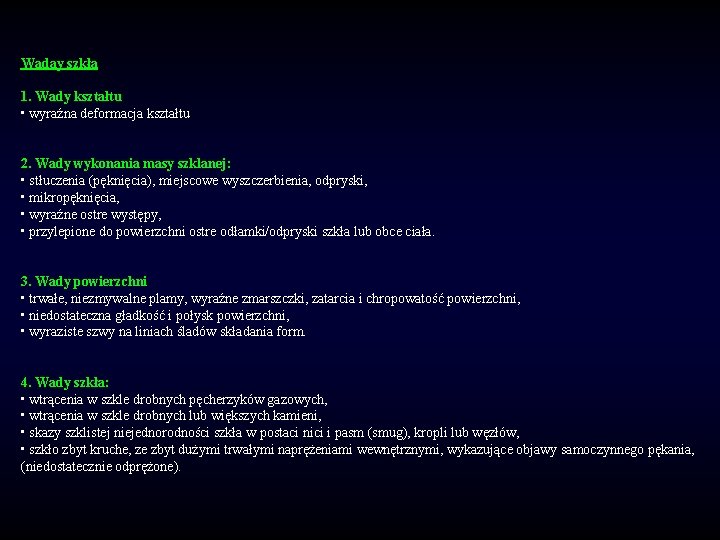 Waday szkła

1. Wady kształtu
▪ wyraźna deformacja kształtu

2. Wady wykonania masy szklanej:
▪ stłuczenia (pęknięcia), miejscowe wyszczerbienia, odpryski,
▪ mikropęknięcia,
▪ wyraźne ostre występy,
▪ przylepione do powierzchni ostre odłamki/odpryski szkła lub obce ciała.

3. Wady powierzchni
▪ trwałe, niezmywalne plamy, wyraźne zmarszczki, zatarcia i chropowatość powierzchni,
▪ niedostateczna gładkość i połysk powierzchni,
▪ wyraziste szwy na liniach śladów składania form.

4. Wady szkła:
▪ wtrącenia w szkle drobnych pęcherzyków gazowych,
▪ wtrącenia w szkle drobnych lub większych kamieni,
▪ skazy szklistej niejednorodności szkła w postaci nici i pasm (smug), kropli lub węzłów,
▪ szkło zbyt kruche, ze zbyt dużymi trwałymi naprężeniami wewnętrznymi, wykazujące objawy samoczynnego pękania, (niedostatecznie odprężone).